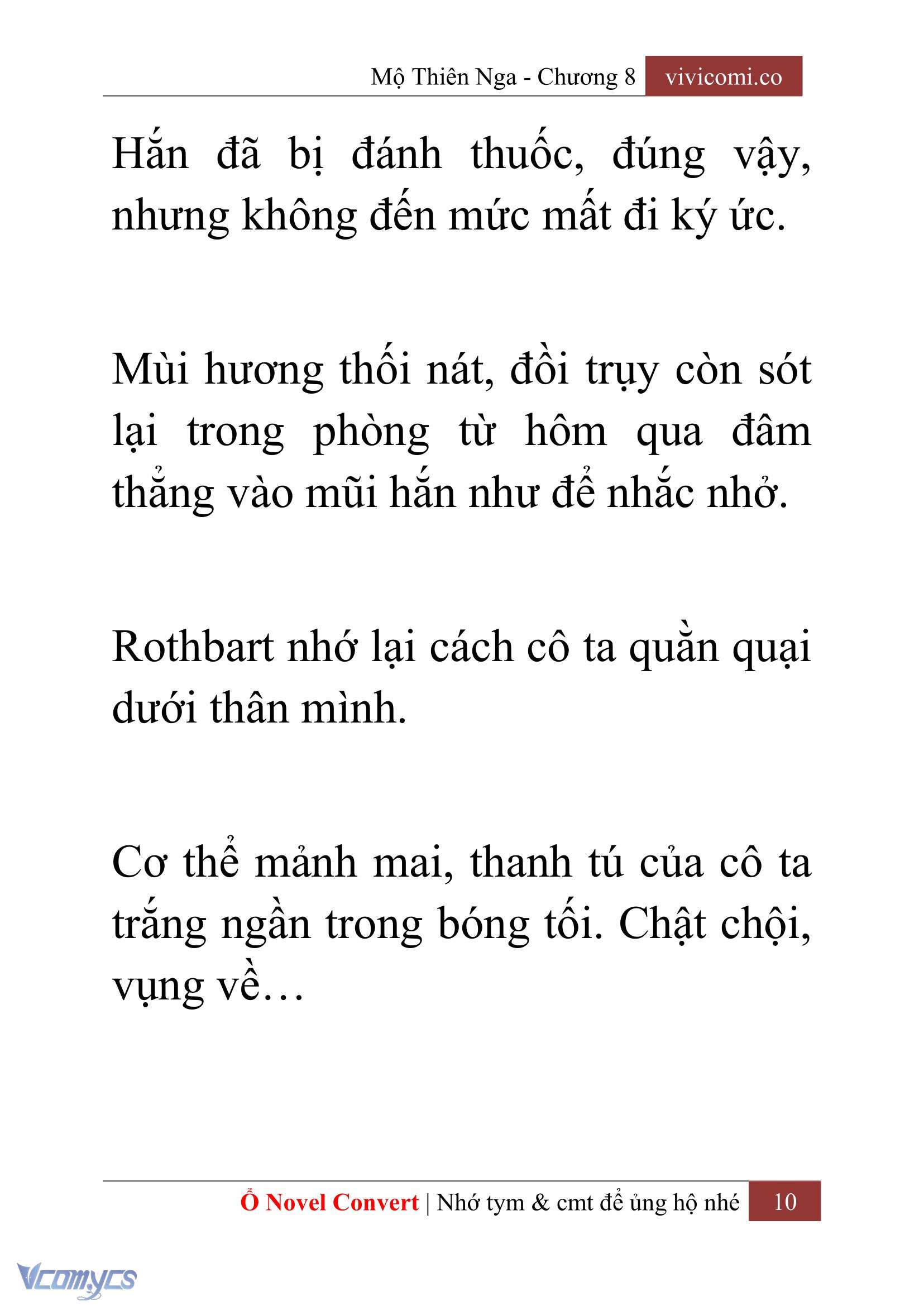 Mộ Thiên Nga - Chương 8 vivicomi.co

Hắn đã bị đánh thuốc, đúng vậy, nhưng không đến mức mất đi ký ức.

Mùi hương thối nát, đồi trụy còn sót lại trong phòng từ hôm qua đâm thẳng vào mũi hắn như để nhắc nhở.

Rothbart nhớ lại cách cô ta quằn quại dưới thân mình.

Cơ thể mảnh mai, thanh tú của cô ta trắng ngần trong bóng tối. Chật chội, vụng về…

Ổ Novel Convert | Nhớ tym & cmt để ủng hộ nhé 10

Vcomycs